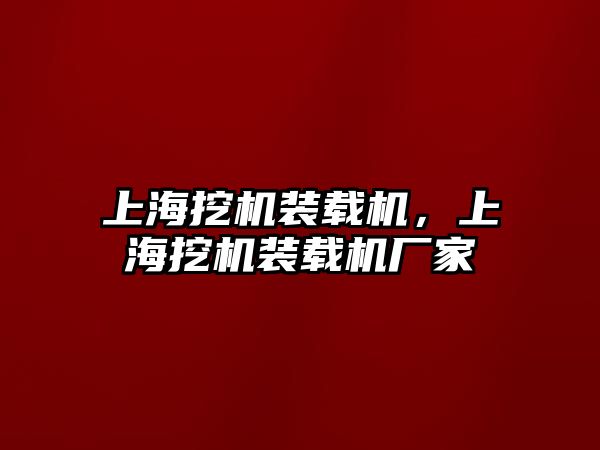 上海挖机装载机，上海挖机装载机厂家